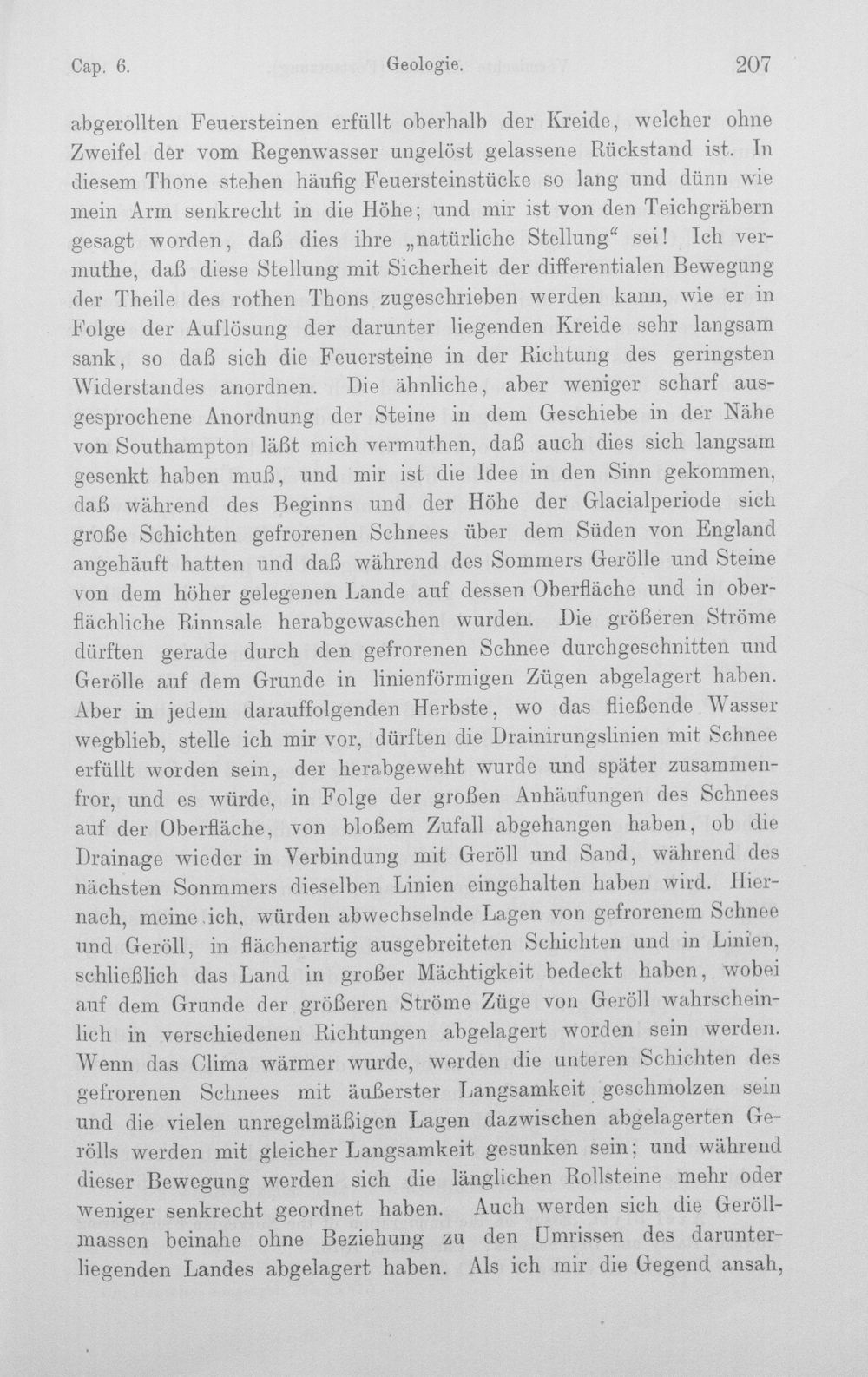 Cap. 6. Geologie. 207

abgerollten Feuersteinen erfüllt oberhalb der Kreide, welcher ohne Zweifel der vom Regenwasser ungelöst gelassene Rückstand ist. In diesem Thone stehen häufig Feuersteinstücke so lang und dünn wie mein Arm senkrecht in die Höhe; und mir ist von den Teichgräbern gesagt worden, daß dies ihre „natürliche Stellung“ sei! Ich vermuthe, daß diese Stellung mit Sicherheit der differentialen Bewegung der Theile des rothen Thons zugeschrieben werden kann, wie er in Folge der Auflösung der darunter liegenden Kreide sehr langsam sank, so daß sich die Feuersteine in der Richtung des geringsten Widerstandes anordnen. Die ähnliche, aber weniger scharf ausgesprochene Anordnung der Steine in dem Geschiebe in der Nähe von Southampton läßt mich vermuthen, daß auch dies sich langsam gesenkt haben muß, und mir ist die Idee in den Sinn gekommen, daß während des Beginns und der Höhe der Glacialperiode sich große Schichten gefrorenen Schnees über dem Süden von England angehäuft hatten und daß während des Sommers Gerölle und Steine von dem höher gelegenen Lande auf dessen Oberfläche und in oberflächliche Rinnsale herabgewaschen wurden. Die größeren Ströme dürften gerade durch den gefrorenen Schnee durchgeschnitten und Gerölle auf dem Grunde in linienförmigen Zügen abgelagert haben. Aber in jedem darauffolgenden Herbste, wo das fließende Wasser wegblieb, stelle ich mir vor, dürften die Drainirungslinien mit Schnee erfüllt worden sein, der herabgeweht wurde und später zusammenfror, und es würde, in Folge der großen Anhäufungen des Schnees auf der Oberfläche, von bloßem Zufall abgehangen haben, ob die Drainage wieder in Verbindung mit Geröll und Sand, während des nächsten Sonmmers dieselben Linien eingehalten haben wird. Hiernach, meine ich, würden abwechselnde Lagen von gefrorenem Schnee und Geröll, in flächenartig ausgebreiteten Schichten und in Linien, schließlich das Land in großer Mächtigkeit bedeckt haben, wobei auf dem Grunde der größeren Ströme Züge von Geröll wahrscheinlich in verschiedenen Richtungen abgelagert worden sein werden. Wenn das Clima wärmer wurde, werden die unteren Schichten des gefrorenen Schnees mit äußerster Langsamkeit geschmolzen sein und die vielen unregelmäßigen Lagen dazwischen abgelagerten Gerölls werden mit gleicher Langsamkeit gesunken sein; und während dieser Bewegung werden sich die länglichen Rollsteine mehr oder weniger senkrecht geordnet haben. Auch werden sich die Geröllmassen beinahe ohne Beziehung zu den Umrissen des darunterliegenden Landes abgelagert haben. Als ich mir die Gegend ansah,